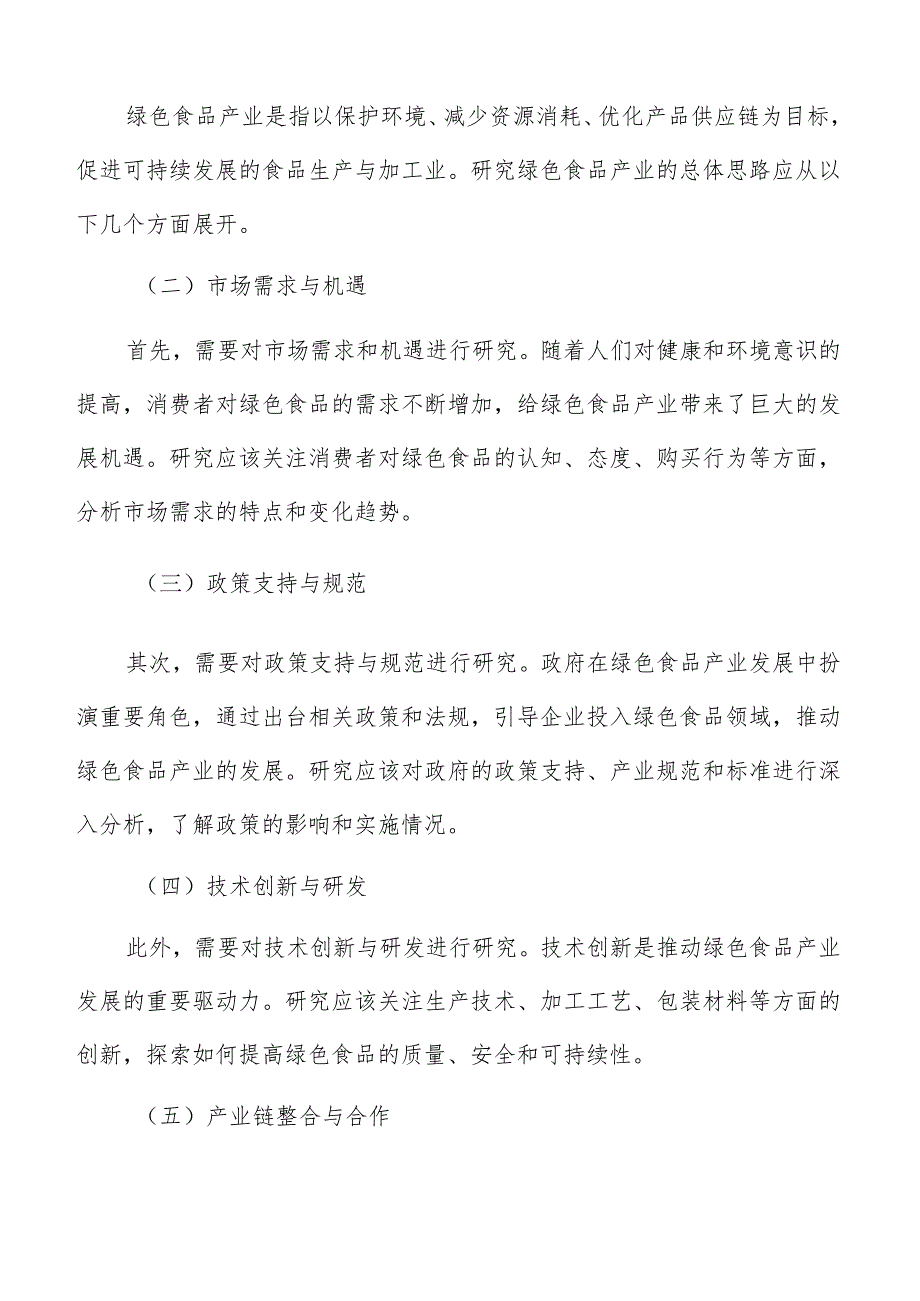 绿色食品产业是指以保护环境、减少资源消耗、优化产品供应链为目标，促进可持续发展的食品生产与加工业。研究绿色食品产业的总体思路应从以下几个方面展开。

（二）市场需求与机遇

首先，需要对市场需求和机遇进行研究。随着人们对健康和环境意识的提高，消费者对绿色食品的需求不断增加，给绿色食品产业带来了巨大的发展机遇。研究应该关注消费者对绿色食品的认知、态度、购买行为等方面，分析市场需求的特点和变化趋势。

（三）政策支持与规范

其次，需要对政策支持与规范进行研究。政府在绿色食品产业发展中扮演重要角色，通过出台相关政策和法规，引导企业投入绿色食品领域，推动绿色食品产业的发展。研究应该对政府的政策支持、产业规范和标准进行深入分析，了解政策的影响和实施情况。

（四）技术创新与研发

此外，需要对技术创新与研发进行研究。技术创新是推动绿色食品产业发展的重要驱动力。研究应该关注生产技术、加工工艺、包装材料等方面的创新，探索如何提高绿色食品的质量、安全和可持续性。

（五）产业链整合与合作